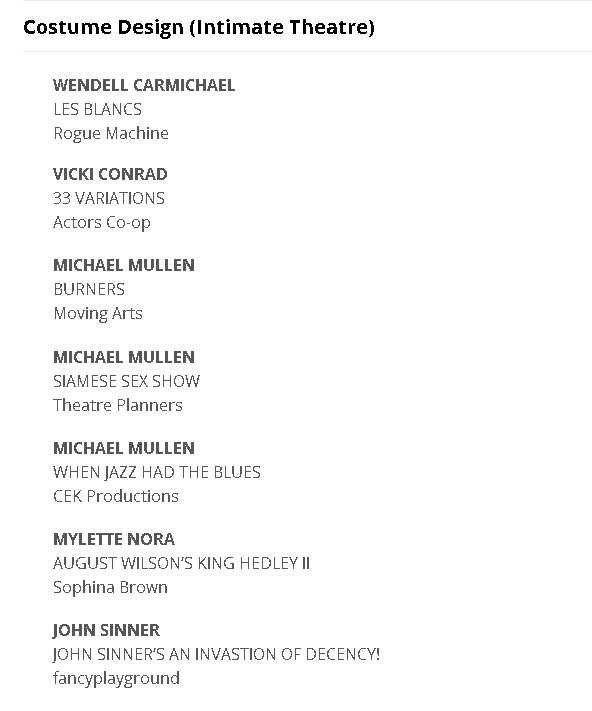 Costume Design (Intimate Theatre)

WENDELL CARMICHAEL
LES BLANCS
Rogue Machine

VICKI CONRAD
33 VARIATIONS
Actors Co-op

MICHAEL MULLEN
BURNERS
Moving Arts

MICHAEL MULLEN
SIAMESE SEX SHOW
Theatre Planners

MICHAEL MULLEN
WHEN JAZZ HAD THE BLUES
CEK Productions

MYLETTE NORA
AUGUST WILSON'S KING HEDLEY II
Sophina Brown

JOHN SINNER
JOHN SINNER'S AN INVASTION OF DECENCY!
fancyplayground